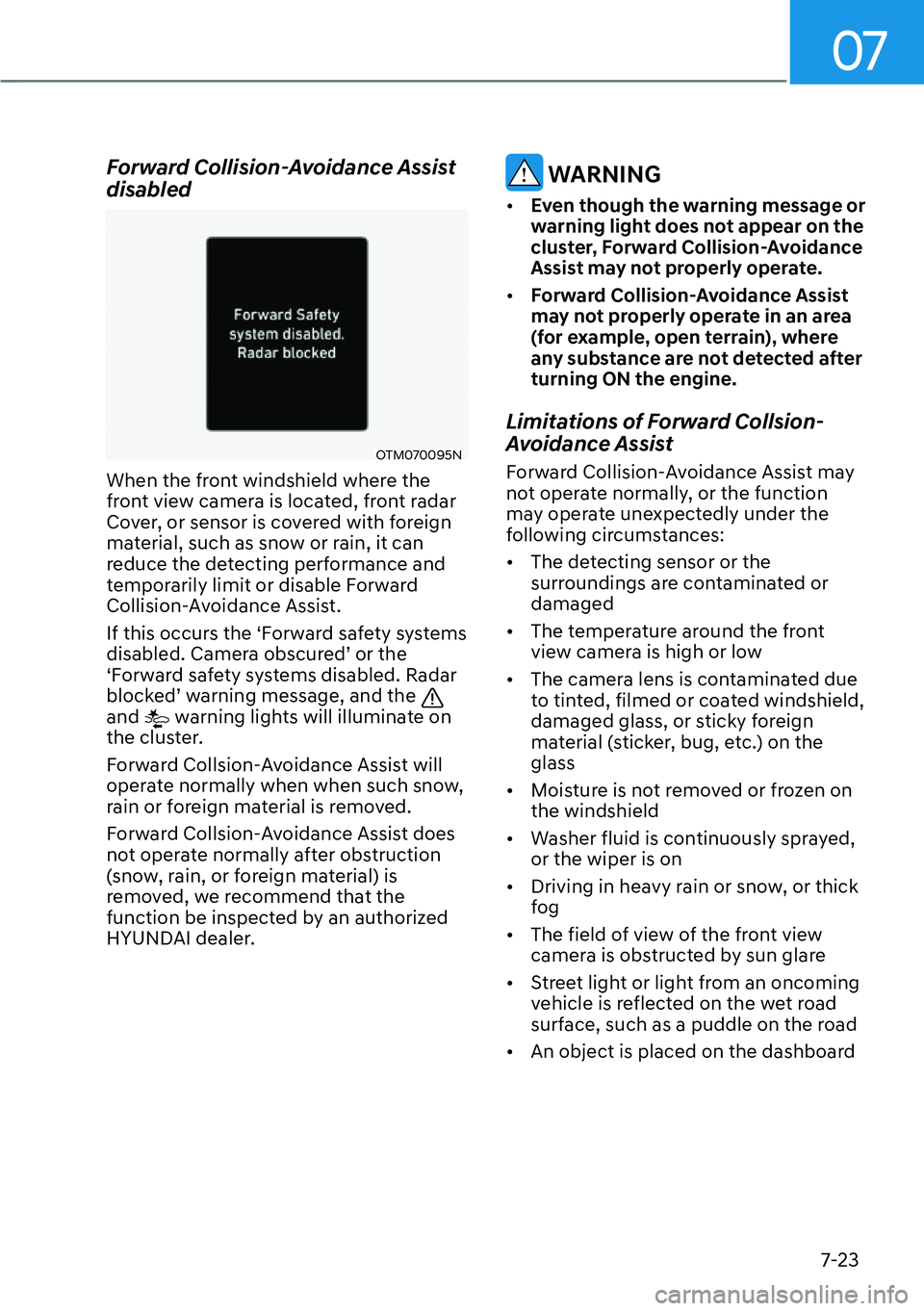 07

Forward Collision-Avoidance Assist disabled

Forward Safety system disabled. Radar blocked

OTM070095N

When the front windshield where the front view camera is located, front radar Cover, or sensor is covered with foreign material, such as snow or rain, it can reduce the detecting performance and temporarily limit or disable Forward Collision-Avoidance Assist.

If this occurs the ‘Forward safety systems disabled. Camera obscured’ or the ‘Forward safety systems disabled. Radar blocked’ warning message, and the and warning lights will illuminate on the cluster.

Forward Collsion-Avoidance Assist will operate normally when when such snow, rain or foreign material is removed.

Forward Collsion-Avoidance Assist does not operate normally after obstruction (snow, rain, or foreign material) is removed, we recommend that the function be inspected by an authorized HYUNDAI dealer.

WARNING

• Even though the warning message or warning light does not appear on the cluster, Forward Collision-Avoidance Assist may not properly operate.

• Forward Collision-Avoidance Assist may not properly operate in an area (for example, open terrain), where any substance are not detected after turning ON the engine.

Limitations of Forward Collsion-Avoidance Assist

Forward Collision-Avoidance Assist may not operate normally, or the function may operate unexpectedly under the following circumstances:

• The detecting sensor or the surroundings are contaminated or damaged

• The temperature around the front view camera is high or low

• The camera lens is contaminated due to tinted, filmed or coated windshield, damaged glass, or sticky foreign material (sticker, bug, etc.) on the glass

• Moisture is not removed or frozen on the windshield

• Washer fluid is continuously sprayed, or the wiper is on

• Driving in heavy rain or snow, or thick fog

• The field of view of the front view camera is obstructed by sun glare

• Street light or light from an oncoming vehicle is reflected on the wet road surface, such as a puddle on the road

• An object is placed on the dashboard

7-23

carmanualsonline.info